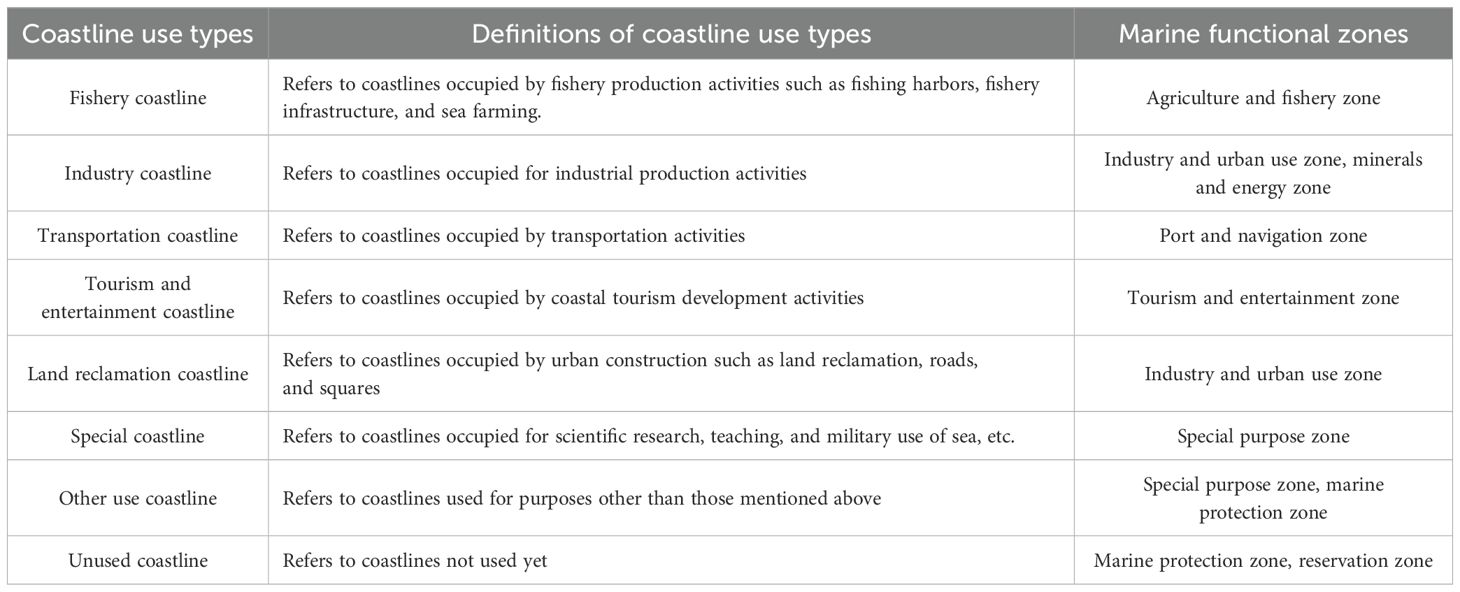 | Coastline use types | Definitions of coastline use types | Marine functional zones |
|---|---|---|
| Fishery coastline | Refers to coastlines occupied by fishery production activities such as fishing harbors, fishery infrastructure, and sea farming. | Agriculture and fishery zone |
| Industry coastline | Refers to coastlines occupied for industrial production activities | Industry and urban use zone, minerals and energy zone |
| Transportation coastline | Refers to coastlines occupied by transportation activities | Port and navigation zone |
| Tourism and entertainment coastline | Refers to coastlines occupied by coastal tourism development activities | Tourism and entertainment zone |
| Land reclamation coastline | Refers to coastlines occupied by urban construction such as land reclamation, roads, and squares | Industry and urban use zone |
| Special coastline | Refers to coastlines occupied for scientific research, teaching, and military use of sea, etc. | Special purpose zone |
| Other use coastline | Refers to coastlines used for purposes other than those mentioned above | Special purpose zone, marine protection zone |
| Unused coastline | Refers to coastlines not used yet | Marine protection zone, reservation zone |